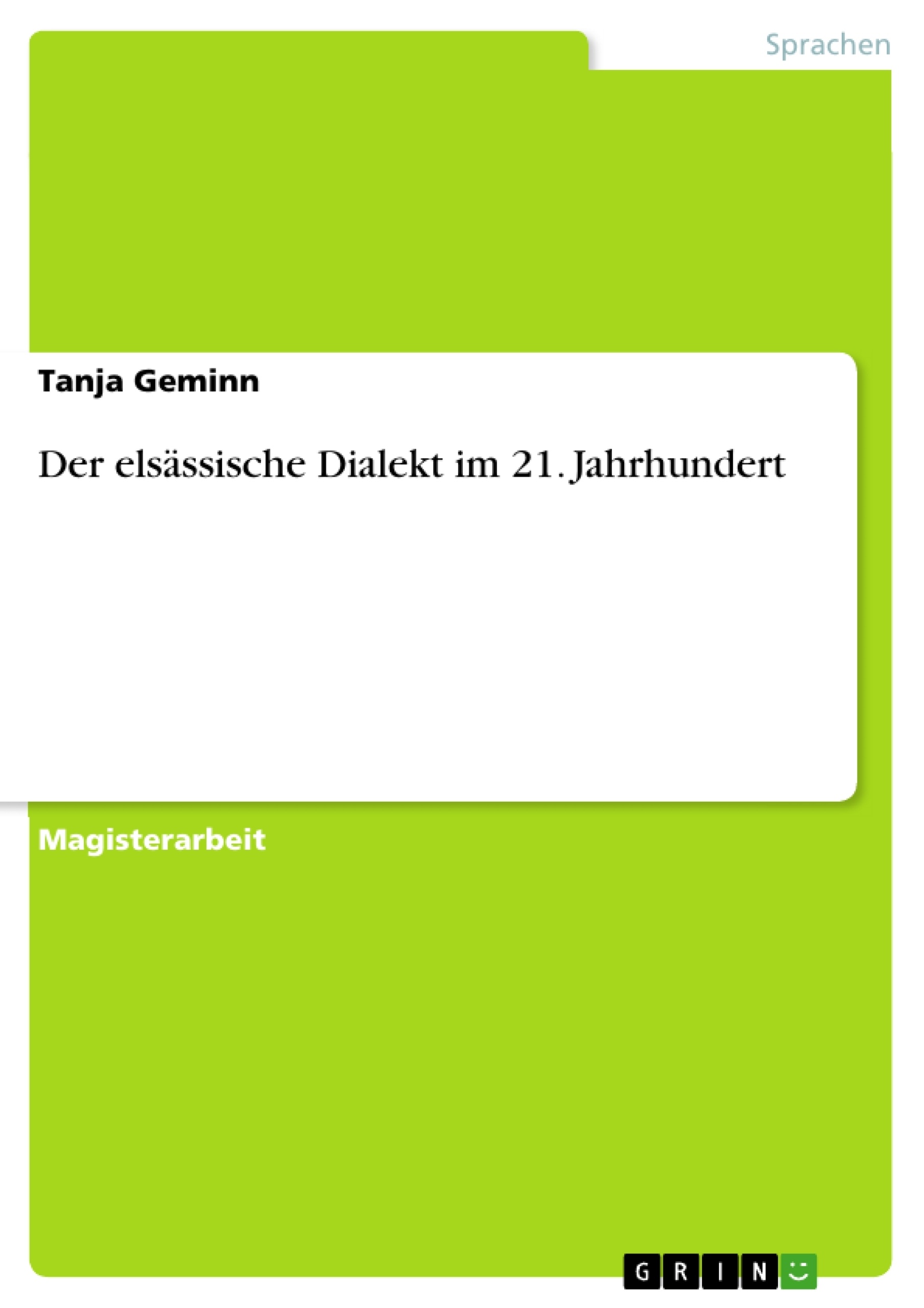 Sprachen

Tanja Geminn

Der elsässische Dialekt im 21. Jahrhundert

Magisterarbeit

GRIN